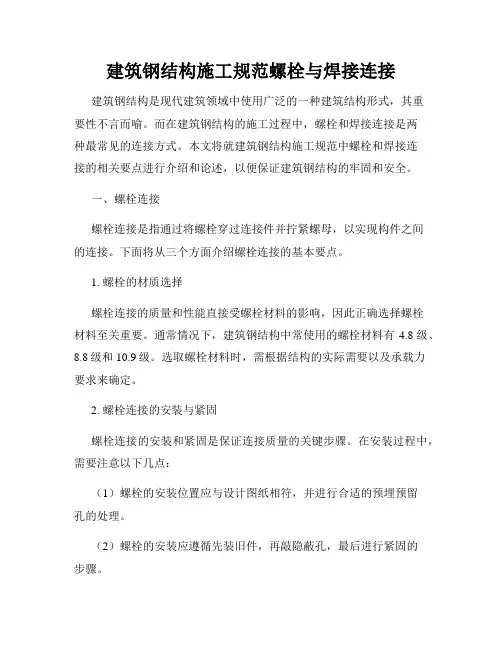 建筑钢结构施工规范螺栓与焊接连接

建筑钢结构是现代建筑领域中使用广泛的一种建筑结构形式，其重要性不言而喻。而在建筑钢结构的施工过程中，螺栓和焊接连接是两种最常见的连接方式。本文将就建筑钢结构施工规范中螺栓和焊接连接的相关要点进行介绍和论述，以便保证建筑钢结构的牢固和安全。

一、螺栓连接

螺栓连接是指通过将螺栓穿过连接件并拧紧螺母，以实现构件之间的连接。下面将从三个方面介绍螺栓连接的基本要点。

1. 螺栓的材质选择

螺栓连接的质量和性能直接受螺栓材料的影响，因此正确选择螺栓材料至关重要。通常情况下，建筑钢结构中常使用的螺栓材料有 4.8 级、8.8 级和 10.9 级。选取螺栓材料时，需根据结构的实际需要以及承载力要求来确定。

2. 螺栓连接的安装与紧固

螺栓连接的安装和紧固是保证连接质量的关键步骤。在安装过程中，需要注意以下几点：

（1）螺栓的安装位置应与设计图纸相符，并进行合适的预埋预留孔的处理。

（2）螺栓的安装应遵循先装旧件，再敲隐蔽孔，最后进行紧固的步骤。